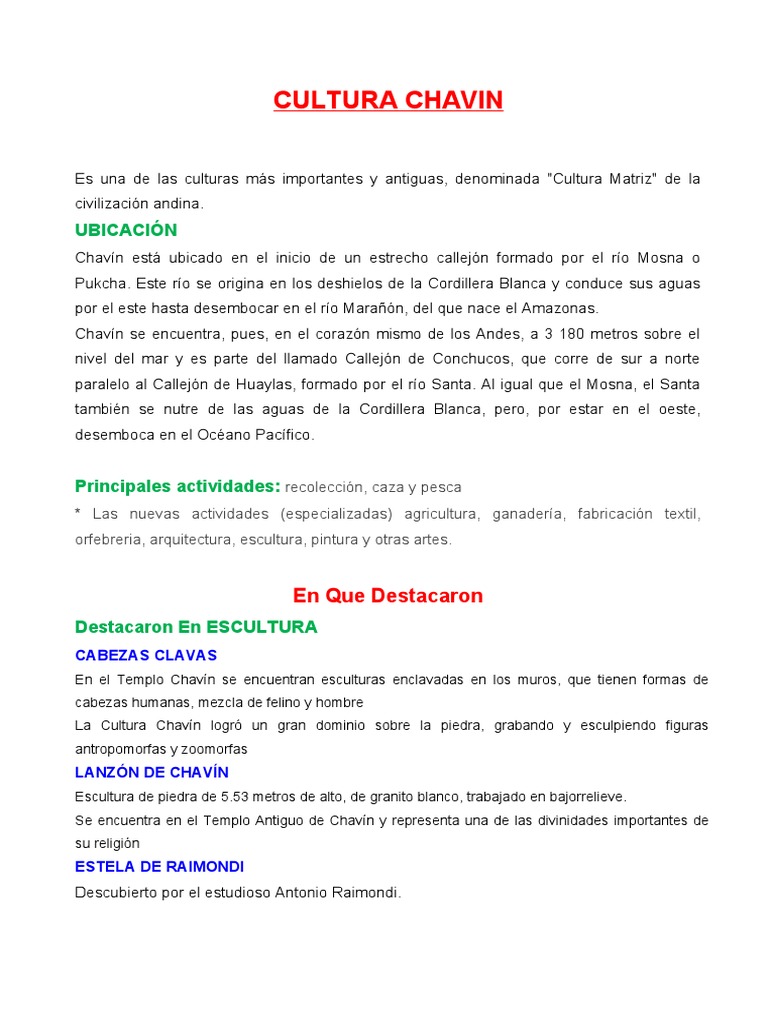 CULTURA CHAVIN

Es una de las culturas más importantes y antiguas, denominada "Cultura Matriz" de la civilización andina.

UBICACIÓN

Chavín está ubicado en el inicio de un estrecho callejón formado por el río Mosna o Pukcha. Este río se origina en los deshielos de la Cordillera Blanca y conduce sus aguas por el este hasta desembocar en el río Marañón, del que nace el Amazonas.
Chavín se encuentra, pues, en el corazón mismo de los Andes, a 3 180 metros sobre el nivel del mar y es parte del llamado Callejón de Conchucos, que corre de sur a norte paralelo al Callejón de Huaylas, formado por el río Santa. Al igual que el Mosna, el Santa también se nutre de las aguas de la Cordillera Blanca, pero, por estar en el oeste, desemboca en el Océano Pacífico.

Principales actividades: recolección, caza y pesca
* Las nuevas actividades (especializadas) agricultura, ganadería, fabricación textil, orfebreria, arquitectura, escultura, pintura y otras artes.

En Que Destacaron

Destacaron En ESCULTURA

CABEZAS CLAVAS
En el Templo Chavín se encuentran esculturas enclavadas en los muros, que tienen formas de cabezas humanas, mezcla de felino y hombre
La Cultura Chavín logró un gran dominio sobre la piedra, grabando y esculpiendo figuras antropomorfas y zoomorfas

LANZÓN DE CHAVÍN
Escultura de piedra de 5.53 metros de alto, de granito blanco, trabajado en bajorrelieve.
Se encuentra en el Templo Antiguo de Chavín y representa una de las divinidades importantes de su religión

ESTELA DE RAIMONDI
Descubierto por el estudioso Antonio Raimondi.